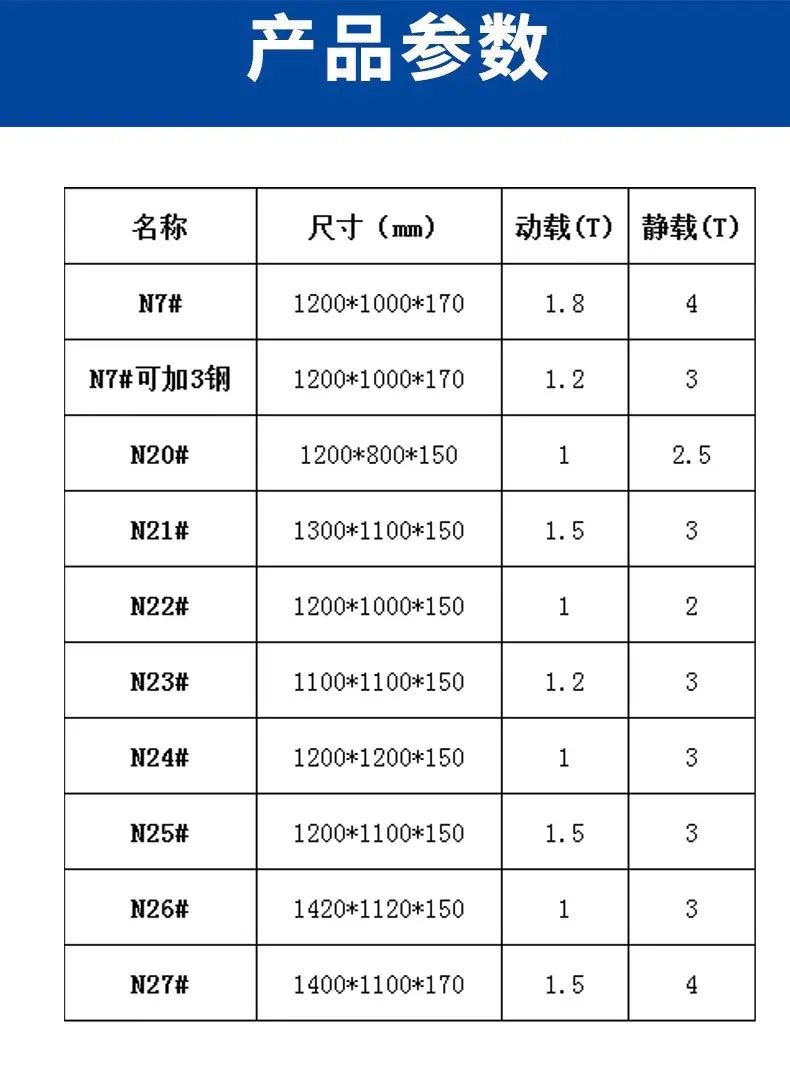 产品参数

| 名称 | 尺寸（mm） | 动载(T) | 静载(T) |
|---|---|---|---|
| N7# | 1200*1000*170 | 1.8 | 4 |
| N7#可加3钢 | 1200*1000*170 | 1.2 | 3 |
| N20# | 1200*800*150 | 1 | 2.5 |
| N21# | 1300*1100*150 | 1.5 | 3 |
| N22# | 1200*1000*150 | 1 | 2 |
| N23# | 1100*1100*150 | 1.2 | 3 |
| N24# | 1200*1200*150 | 1 | 3 |
| N25# | 1200*1100*150 | 1.5 | 3 |
| N26# | 1420*1120*150 | 1 | 3 |
| N27# | 1400*1100*170 | 1.5 | 4 |